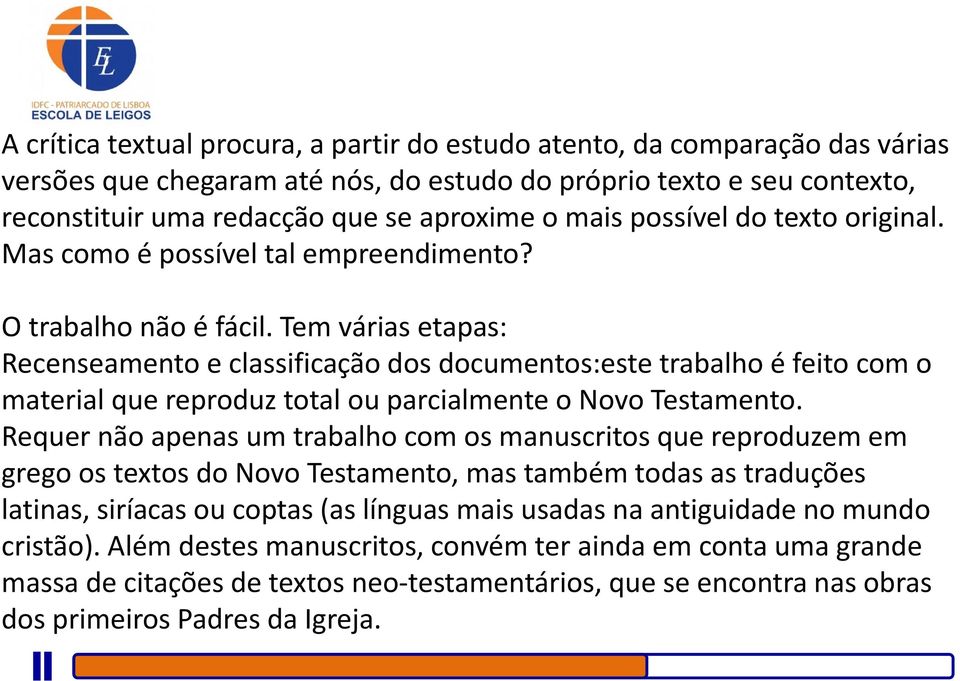 EL
IDFC - PATRIARCADO DE LISBOA
ESCOLA DE LEIGOS

A crítica textual procura, a partir do estudo atento, da comparação das várias versões que chegaram até nós, do estudo do próprio texto e seu contexto, reconstituir uma redacção que se aproxime o mais possível do texto original. Mas como é possível tal empreendimento?

O trabalho não é fácil. Tem várias etapas:
Recenseamento e classificação dos documentos:este trabalho é feito com o material que reproduz total ou parcialmente o Novo Testamento. Requer não apenas um trabalho com os manuscritos que reproduzem em grego os textos do Novo Testamento, mas também todas as traduções latinas, siríacas ou coptas (as línguas mais usadas na antiguidade no mundo cristão). Além destes manuscritos, convém ter ainda em conta uma grande massa de citações de textos neo-testamentários, que se encontra nas obras dos primeiros Padres da Igreja.